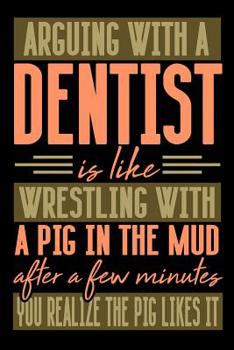 ARGUING WITH A
DENTIST
is like
WRESTLING WITH
A PIG IN THE MUD
after a few minutes
YOU REALIZE THE PIG LIKES IT